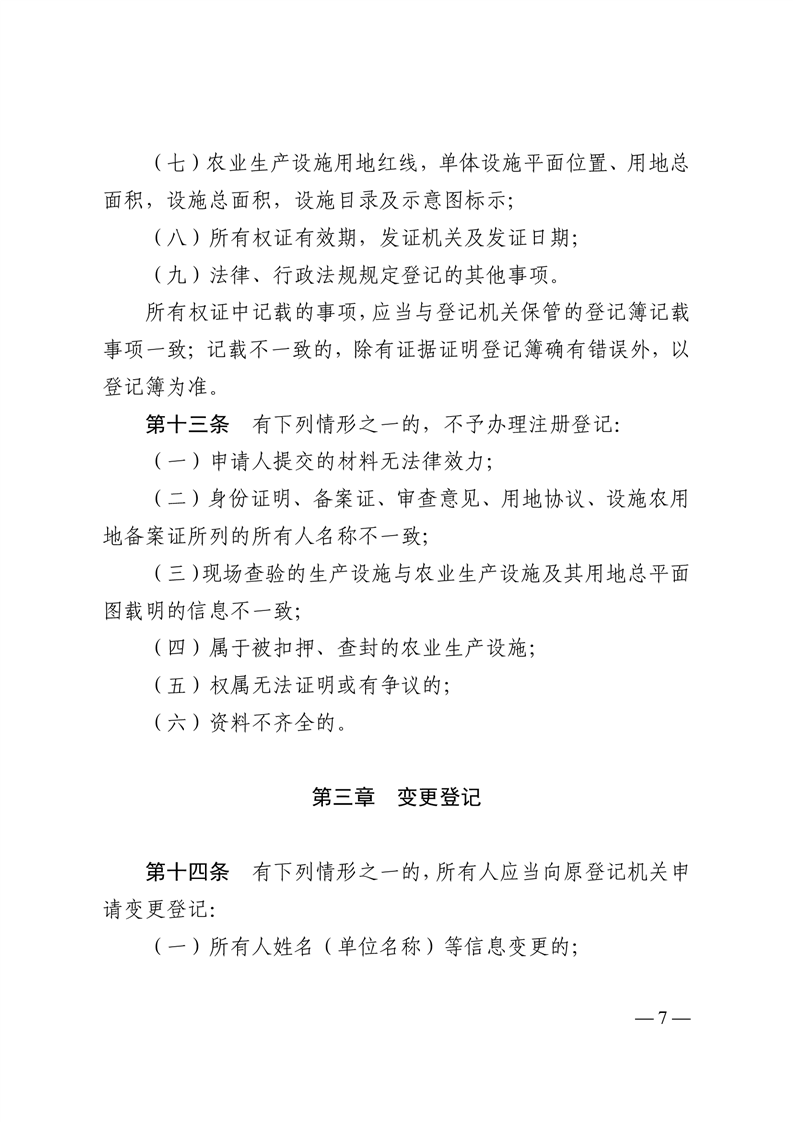 （七）农业生产设施用地红线，单体设施平面位置、用地总面积，设施总面积，设施目录及示意图标示；

（八）所有权证有效期，发证机关及发证日期；

（九）法律、行政法规规定登记的其他事项。

所有权证中记载的事项，应当与登记机关保管的登记簿记载事项一致；记载不一致的，除有证据证明登记簿确有错误外，以登记簿为准。

第十三条　有下列情形之一的，不予办理注册登记：

（一）申请人提交的材料无法律效力；

（二）身份证明、备案证、审查意见、用地协议、设施农用地备案证所列的所有人名称不一致；

（三）现场查验的生产设施与农业生产设施及其用地总平面图载明的信息不一致；

（四）属于被扣押、查封的农业生产设施；

（五）权属无法证明或有争议的；

（六）资料不齐全的。

第三章　变更登记

第十四条　有下列情形之一的，所有人应当向原登记机关申请变更登记：

（一）所有人姓名（单位名称）等信息变更的；

—7—